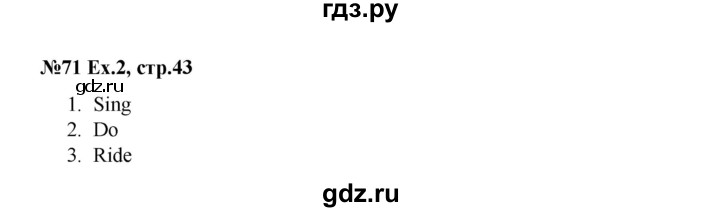 гдз.ру

№71 Ex.2, стр.43
gdz.ru
1. Sing
2. Do
3. Ride

gdz.ru